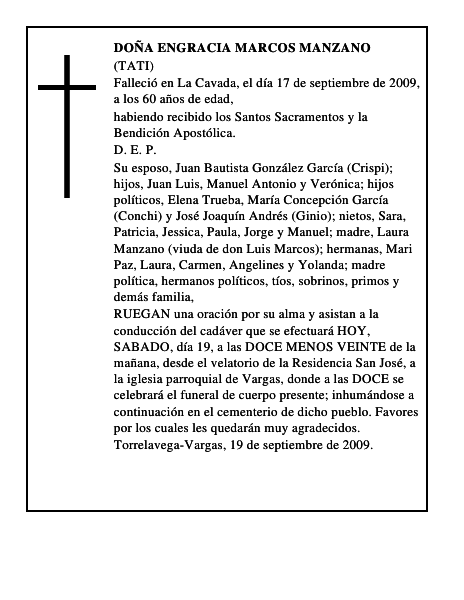 DOÑA ENGRACIA MARCOS MANZANO
(TATI)
Falleció en La Cavada, el día 17 de septiembre de 2009, a los 60 años de edad,
habiendo recibido los Santos Sacramentos y la Bendición Apostólica.
D. E. P.
Su esposo, Juan Bautista González García (Crispi); hijos, Juan Luis, Manuel Antonio y Verónica; hijos políticos, Elena Trueba, María Concepción García (Conchi) y José Joaquín Andrés (Ginio); nietos, Sara, Patricia, Jessica, Paula, Jorge y Manuel; madre, Laura Manzano (viuda de don Luis Marcos); hermanas, Mari Paz, Laura, Carmen, Angelines y Yolanda; madre política, hermanos políticos, tíos, sobrinos, primos y demás familia,
RUEGAN una oración por su alma y asistan a la conducción del cadáver que se efectuará HOY, SABADO, día 19, a las DOCE MENOS VEINTE de la mañana, desde el velatorio de la Residencia San José, a la iglesia parroquial de Vargas, donde a las DOCE se celebrará el funeral de cuerpo presente; inhumándose a continuación en el cementerio de dicho pueblo. Favores por los cuales les quedarán muy agradecidos.
Torrelavega-Vargas, 19 de septiembre de 2009.